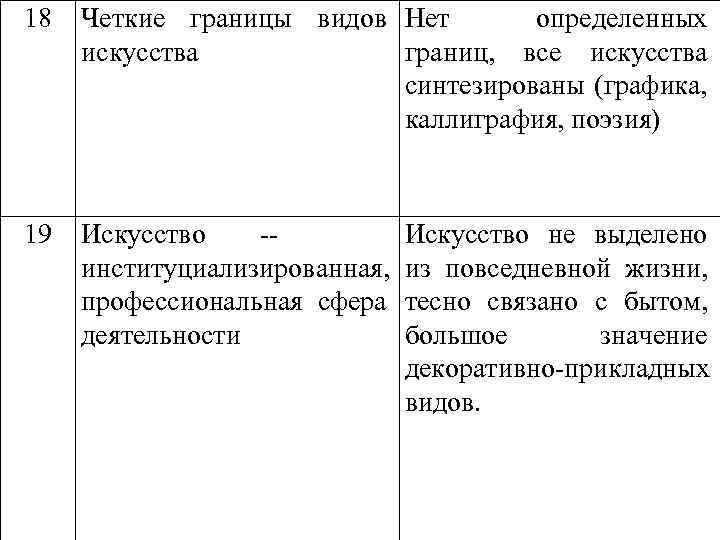 | 18 | Четкие границы видов искусства | Нет определенных границ, все искусства синтезированы (графика, каллиграфия, поэзия) |
|---|---|---|
| 19 | Искусство -- институциализированная, профессиональная сфера деятельности | Искусство не выделено из повседневной жизни, тесно связано с бытом, большое значение декоративно-прикладных видов. |